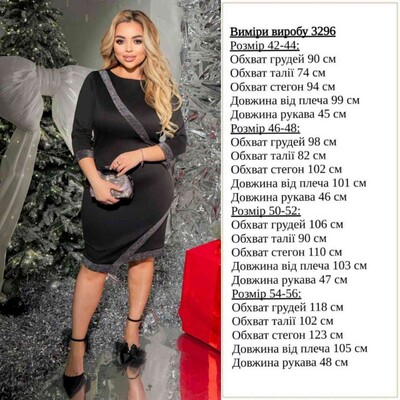 Виміри виробу 3296
Розмір 42-44:
Обхват грудей 90 см
Обхват талії 74 см
Обхват стегон 94 см
Довжина від плеча 99 см
Довжина рукава 45 см
Розмір 46-48:
Обхват грудей 98 см
Обхват талії 82 см
Обхват стегон 102 см
Довжина від плеча 101 см
Довжина рукава 46 см
Розмір 50-52:
Обхват грудей 106 см
Обхват талії 90 см
Обхват стегон 110 см
Довжина від плеча 103 см
Довжина рукава 47 см
Розмір 54-56:
Обхват грудей 118 см
Обхват талії 102 см
Обхват стегон 123 см
Довжина від плеча 105 см
Довжина рукава 48 см